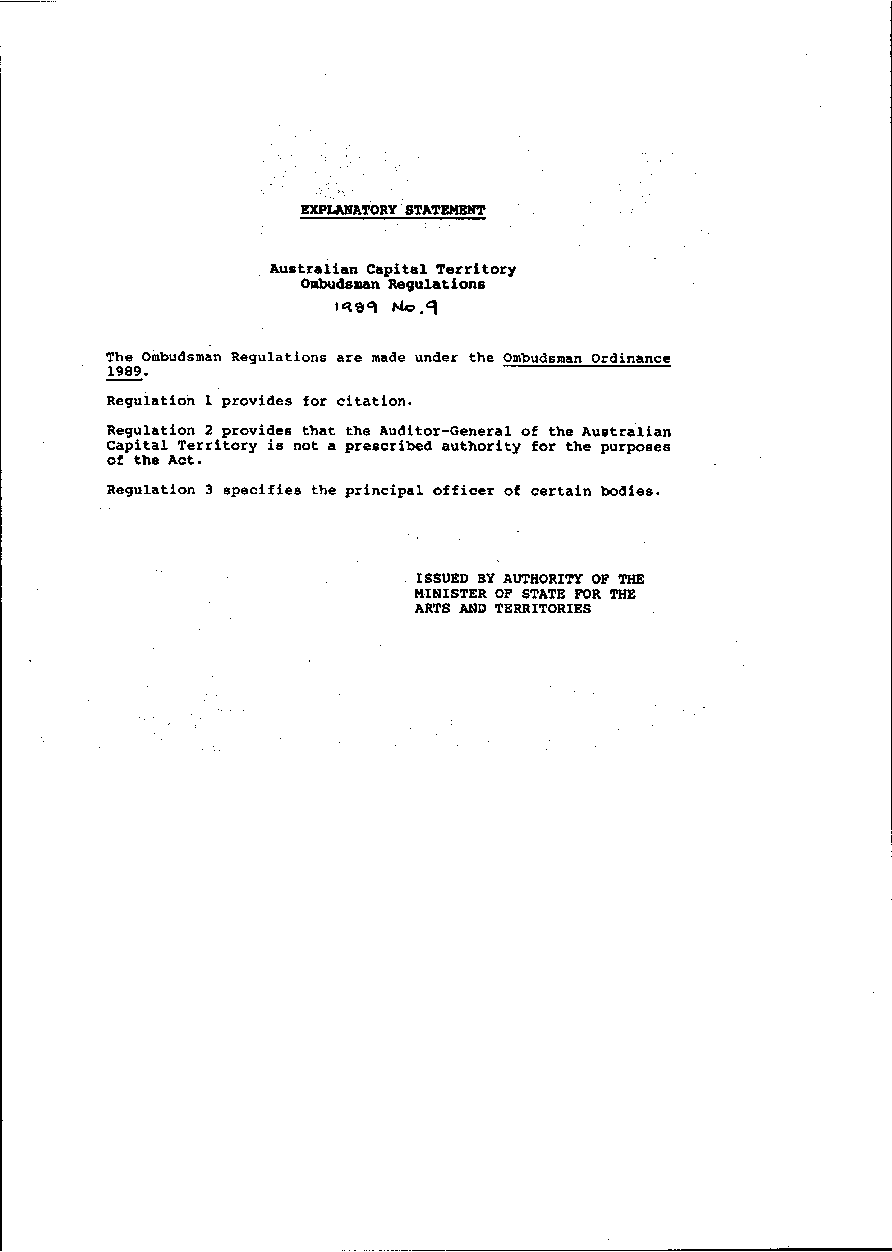 EXPLANATORY STATEMENT

Australian Capital Territory
Ombudsman Regulations
1989 No. 9

The Ombudsman Regulations are made under the Ombudsman Ordinance 1989.

Regulation 1 provides for citation.

Regulation 2 provides that the Auditor-General of the Australian Capital Territory is not a prescribed authority for the purposes of the Act.

Regulation 3 specifies the principal officer of certain bodies.

ISSUED BY AUTHORITY OF THE MINISTER OF STATE FOR THE ARTS AND TERRITORIES